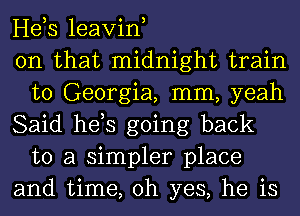 He's leavin'
on that midnight train
to Georgia, mm, yeah
Said he's going back
to a simpler place
and time, oh yes, he is